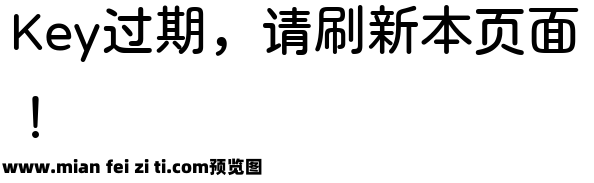 Key过期，请刷新本页面！

www.mian fei zi ti.com预览图